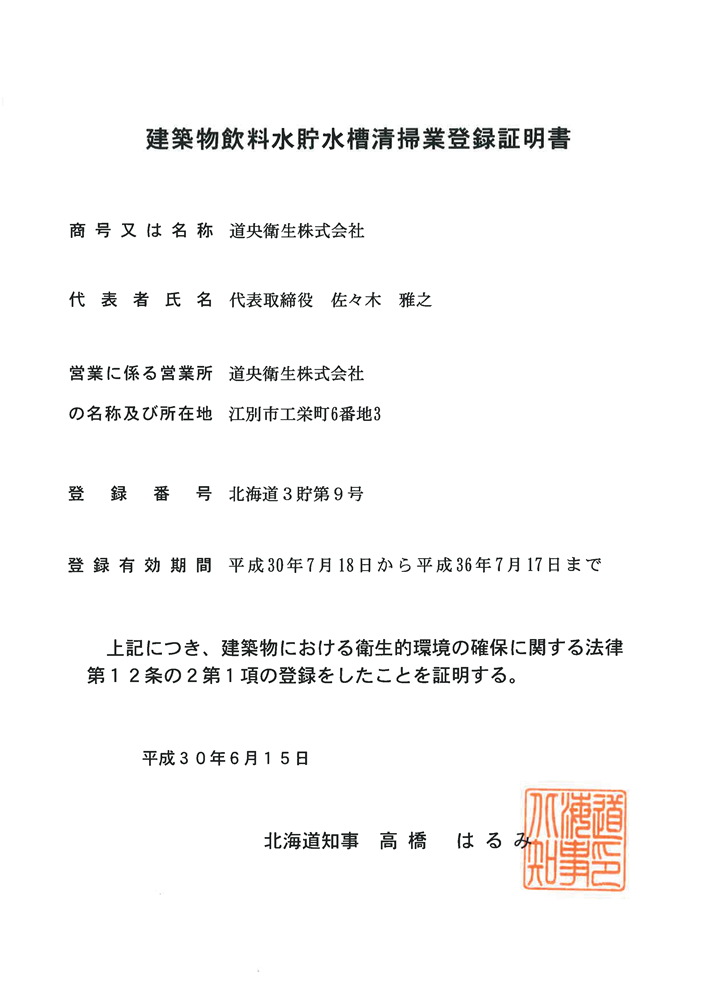 建築物飲料水貯水槽清掃業登録証明書

商号又は名称　道央衛生株式会社

代表者氏名　代表取締役　佐々木　雅之

営業に係る営業所　道央衛生株式会社
の名称及び所在地　江別市工栄町6番地3

登録番号　北海道３貯第９号

登録有効期間　平成30年7月18日から平成36年7月17日まで

上記につき、建築物における衛生的環境の確保に関する法律第１２条の２第１項の登録をしたことを証明する。

平成３０年６月１５日

北海道知事　高橋　はるみ

北海道知事之印